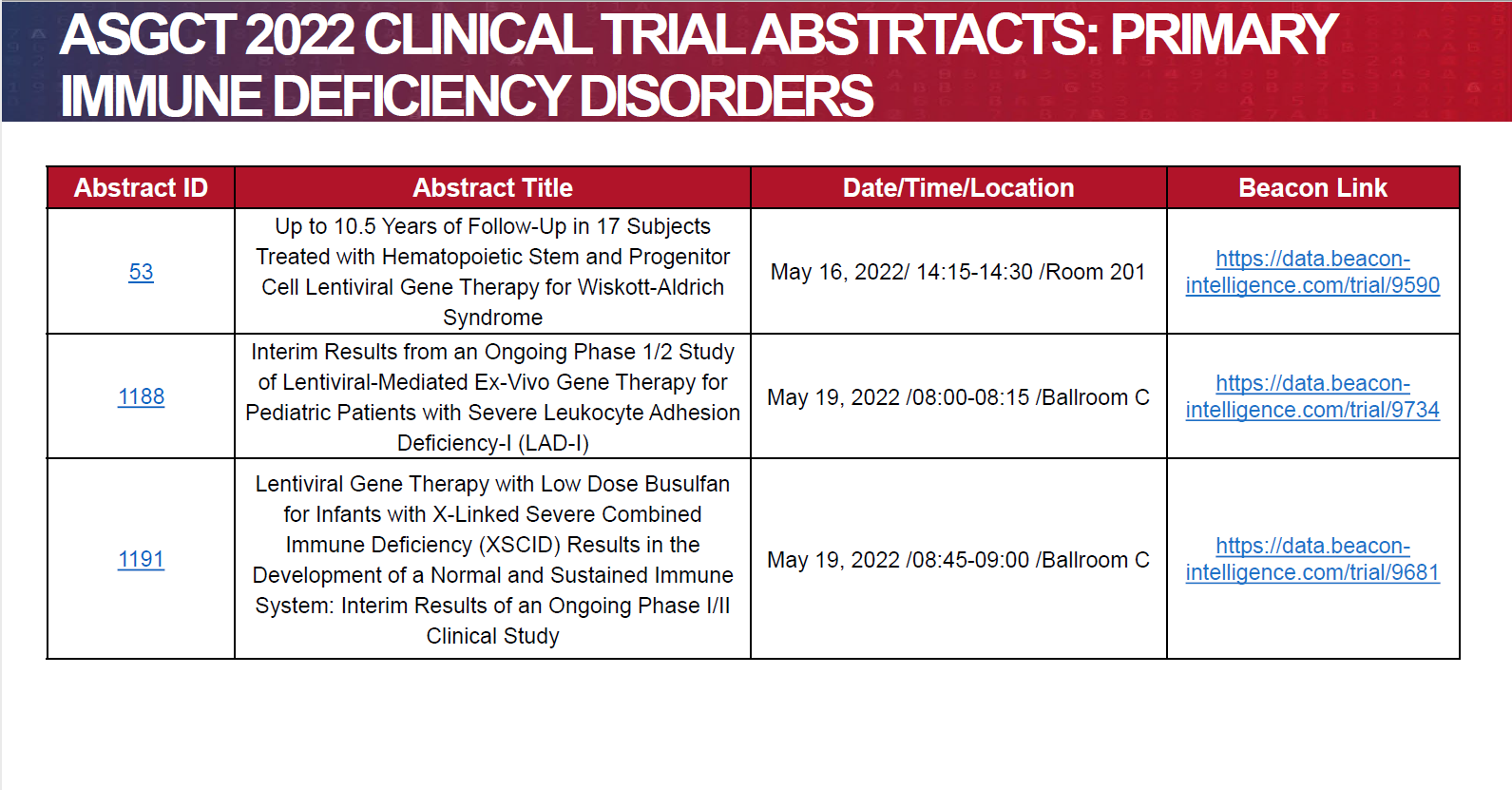 ASGCT 2022 CLINICAL TRIAL ABSTRTACTS: PRIMARY IMMUNE DEFICIENCY DISORDERS

| Abstract ID | Abstract Title | Date/Time/Location | Beacon Link |
|---|---|---|---|
| 53 | Up to 10.5 Years of Follow-Up in 17 Subjects Treated with Hematopoietic Stem and Progenitor Cell Lentiviral Gene Therapy for Wiskott-Aldrich Syndrome | May 16, 2022/ 14:15-14:30 /Room 201 | https://data.beacon-intelligence.com/trial/9590 |
| 1188 | Interim Results from an Ongoing Phase 1/2 Study of Lentiviral-Mediated Ex-Vivo Gene Therapy for Pediatric Patients with Severe Leukocyte Adhesion Deficiency-I (LAD-I) | May 19, 2022 /08:00-08:15 /Ballroom C | https://data.beacon-intelligence.com/trial/9734 |
| 1191 | Lentiviral Gene Therapy with Low Dose Busulfan for Infants with X-Linked Severe Combined Immune Deficiency (XSCID) Results in the Development of a Normal and Sustained Immune System: Interim Results of an Ongoing Phase I/II Clinical Study | May 19, 2022 /08:45-09:00 /Ballroom C | https://data.beacon-intelligence.com/trial/9681 |